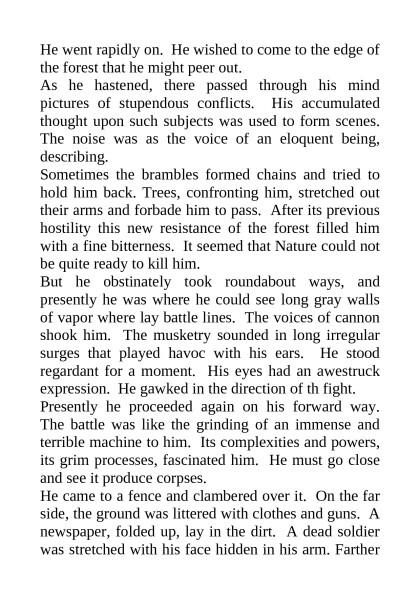 He went rapidly on. He wished to come to the edge of the forest that he might peer out.

As he hastened, there passed through his mind pictures of stupendous conflicts. His accumulated thought upon such subjects was used to form scenes. The noise was as the voice of an eloquent being, describing.

Sometimes the brambles formed chains and tried to hold him back. Trees, confronting him, stretched out their arms and forbade him to pass. After its previous hostility this new resistance of the forest filled him with a fine bitterness. It seemed that Nature could not be quite ready to kill him.

But he obstinately took roundabout ways, and presently he was where he could see long gray walls of vapor where lay battle lines. The voices of cannon shook him. The musketry sounded in long irregular surges that played havoc with his ears. He stood regardant for a moment. His eyes had an awestruck expression. He gawked in the direction of th fight.

Presently he proceeded again on his forward way. The battle was like the grinding of an immense and terrible machine to him. Its complexities and powers, its grim processes, fascinated him. He must go close and see it produce corpses.

He came to a fence and clambered over it. On the far side, the ground was littered with clothes and guns. A newspaper, folded up, lay in the dirt. A dead soldier was stretched with his face hidden in his arm. Farther